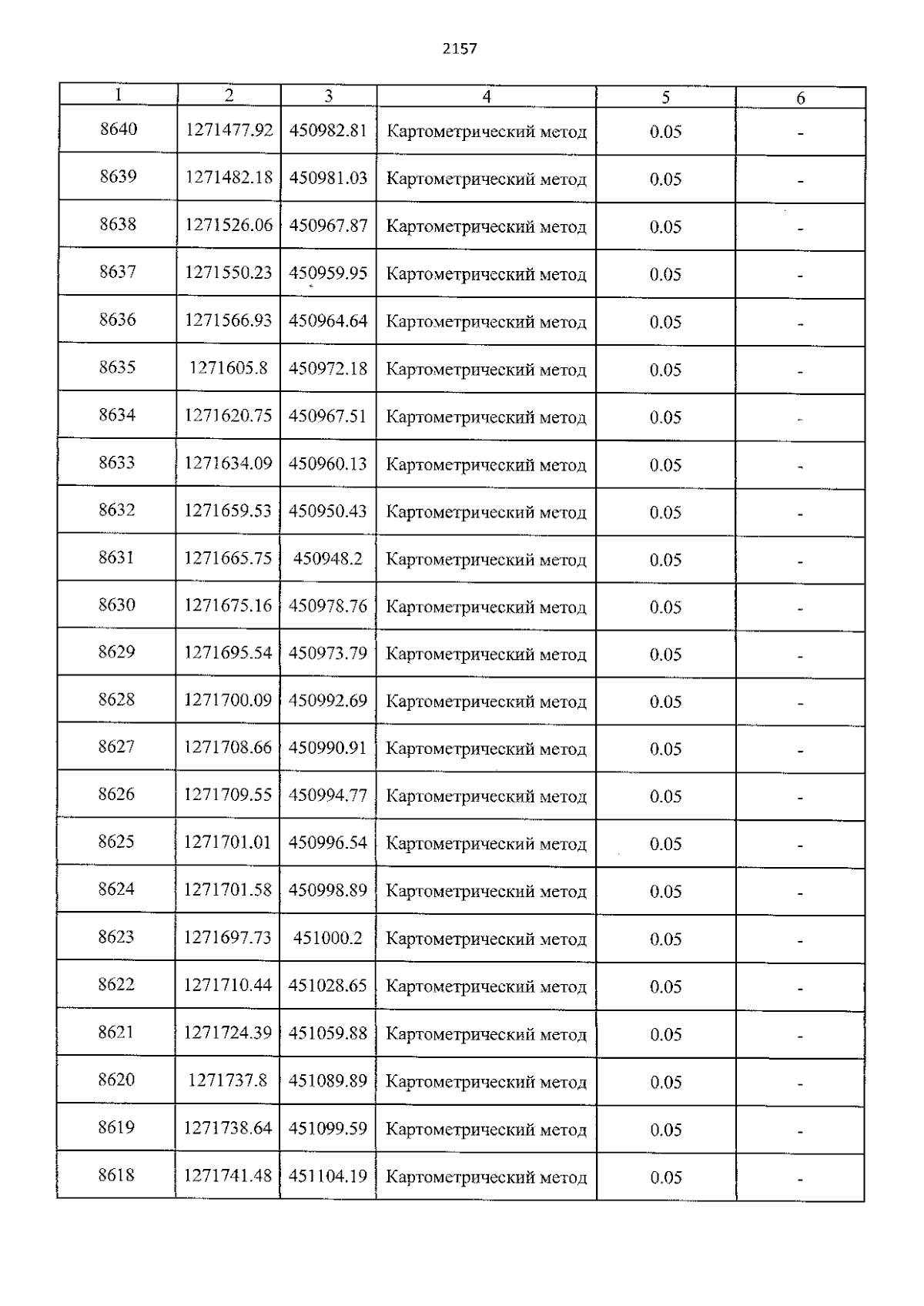 2157

| 1 | 2 | 3 | 4 | 5 | 6 |
|---|---|---|---|---|---|
| 8640 | 1271477.92 | 450982.81 | Картометрический метод | 0.05 | - |
| 8639 | 1271482.18 | 450981.03 | Картометрический метод | 0.05 | - |
| 8638 | 1271526.06 | 450967.87 | Картометрический метод | 0.05 | - |
| 8637 | 1271550.23 | 450959.95 | Картометрический метод | 0.05 | - |
| 8636 | 1271566.93 | 450964.64 | Картометрический метод | 0.05 | - |
| 8635 | 1271605.8 | 450972.18 | Картометрический метод | 0.05 | - |
| 8634 | 1271620.75 | 450967.51 | Картометрический метод | 0.05 | - |
| 8633 | 1271634.09 | 450960.13 | Картометрический метод | 0.05 | - |
| 8632 | 1271659.53 | 450950.43 | Картометрический метод | 0.05 | - |
| 8631 | 1271665.75 | 450948.2 | Картометрический метод | 0.05 | - |
| 8630 | 1271675.16 | 450978.76 | Картометрический метод | 0.05 | - |
| 8629 | 1271695.54 | 450973.79 | Картометрический метод | 0.05 | - |
| 8628 | 1271700.09 | 450992.69 | Картометрический метод | 0.05 | - |
| 8627 | 1271708.66 | 450990.91 | Картометрический метод | 0.05 | - |
| 8626 | 1271709.55 | 450994.77 | Картометрический метод | 0.05 | - |
| 8625 | 1271701.01 | 450996.54 | Картометрический метод | 0.05 | - |
| 8624 | 1271701.58 | 450998.89 | Картометрический метод | 0.05 | - |
| 8623 | 1271697.73 | 451000.2 | Картометрический метод | 0.05 | - |
| 8622 | 1271710.44 | 451028.65 | Картометрический метод | 0.05 | - |
| 8621 | 1271724.39 | 451059.88 | Картометрический метод | 0.05 | - |
| 8620 | 1271737.8 | 451089.89 | Картометрический метод | 0.05 | - |
| 8619 | 1271738.64 | 451099.59 | Картометрический метод | 0.05 | - |
| 8618 | 1271741.48 | 451104.19 | Картометрический метод | 0.05 | - |